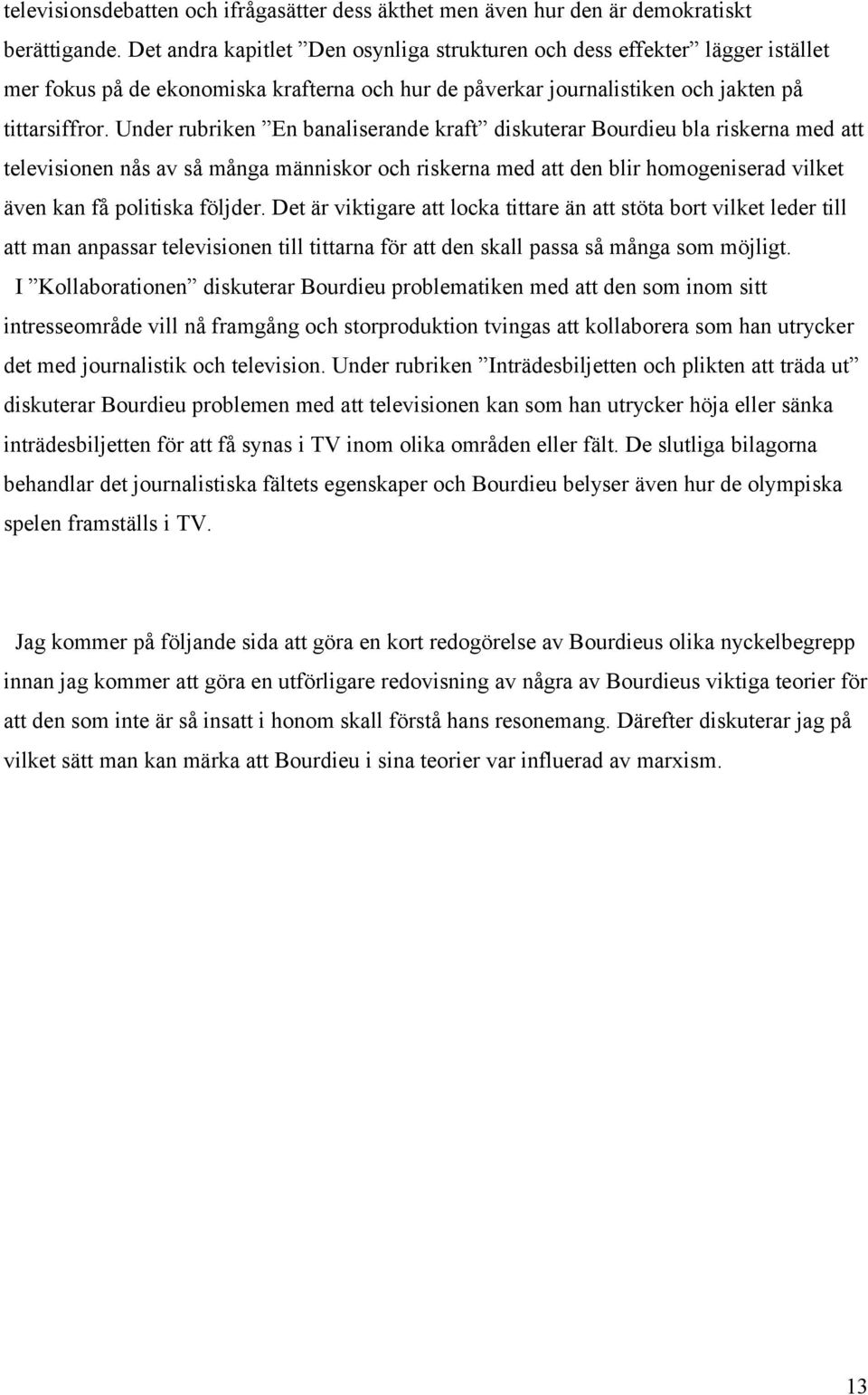 televisionsdebatten och ifrågasätter dess äkthet men även hur den är demokratiskt berättigande. Det andra kapitlet ”Den osynliga strukturen och dess effekter” lägger istället mer fokus på de ekonomiska krafterna och hur de påverkar journalistiken och jakten på tittarsiffror. Under rubriken ”En banaliserande kraft” diskuterar Bourdieu bla riskerna med att televisionen nås av så många människor och riskerna med att den blir homogeniserad vilket även kan få politiska följder. Det är viktigare att locka tittare än att stöta bort vilket leder till att man anpassar televisionen till tittarna för att den skall passa så många som möjligt. I ”Kollaborationen” diskuterar Bourdieu problematiken med att den som inom sitt intresseområde vill nå framgång och storproduktion tvingas att kollaborera som han utrycker det med journalistik och television. Under rubriken ”Inträdesbiljetten och plikten att träda ut” diskuterar Bourdieu problemen med att televisionen kan som han utrycker höja eller sänka inträdesbiljetten för att få synas i TV inom olika områden eller fält. De slutliga bilagorna behandlar det journalistiska fältets egenskaper och Bourdieu belyser även hur de olympiska spelen framställs i TV.

Jag kommer på följande sida att göra en kort redogörelse av Bourdieus olika nyckelbegrepp innan jag kommer att göra en utförligare redovisning av några av Bourdieus viktiga teorier för att den som inte är så insatt i honom skall förstå hans resonemang. Därefter diskuterar jag på vilket sätt man kan märka att Bourdieu i sina teorier var influerad av marxism.

13